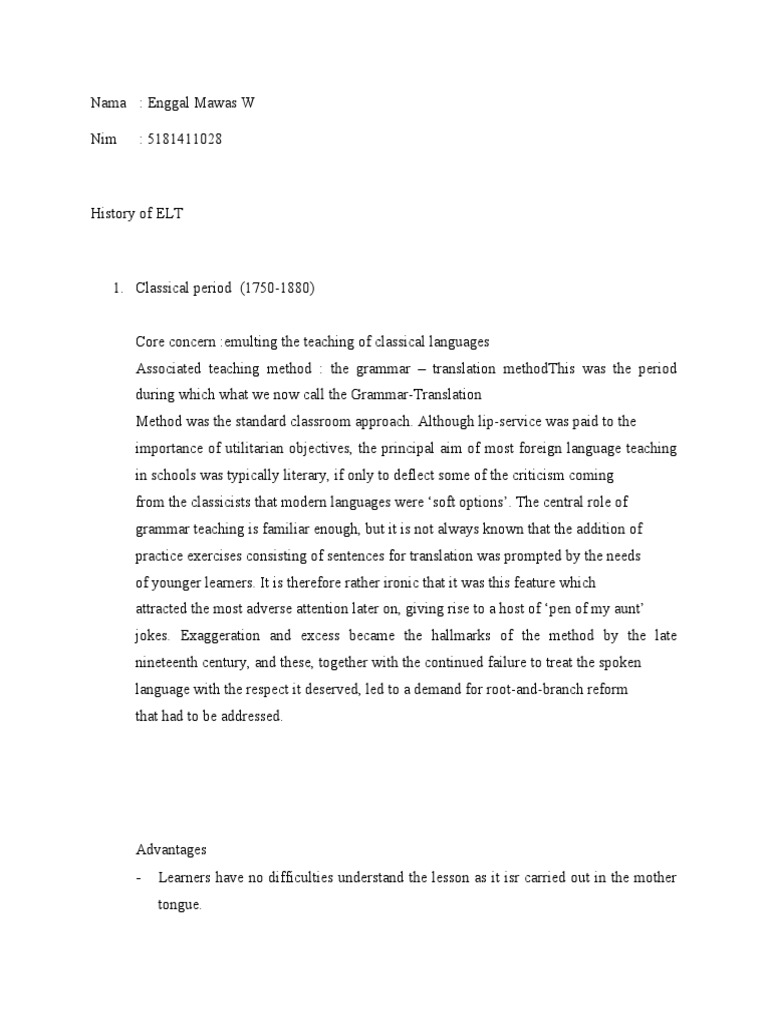 Nama : Enggal Mawas W

Nim : 5181411028

History of ELT

1. Classical period (1750-1880)

Core concern :emulting the teaching of classical languages

Associated teaching method : the grammar – translation methodThis was the period during which what we now call the Grammar-Translation

Method was the standard classroom approach. Although lip-service was paid to the importance of utilitarian objectives, the principal aim of most foreign language teaching in schools was typically literary, if only to deflect some of the criticism coming from the classicists that modern languages were 'soft options'. The central role of grammar teaching is familiar enough, but it is not always known that the addition of practice exercises consisting of sentences for translation was prompted by the needs of younger learners. It is therefore rather ironic that it was this feature which attracted the most adverse attention later on, giving rise to a host of 'pen of my aunt' jokes. Exaggeration and excess became the hallmarks of the method by the late nineteenth century, and these, together with the continued failure to treat the spoken language with the respect it deserved, led to a demand for root-and-branch reform that had to be addressed.

Advantages

- Learners have no difficulties understand the lesson as it isr carried out in the mother tongue.